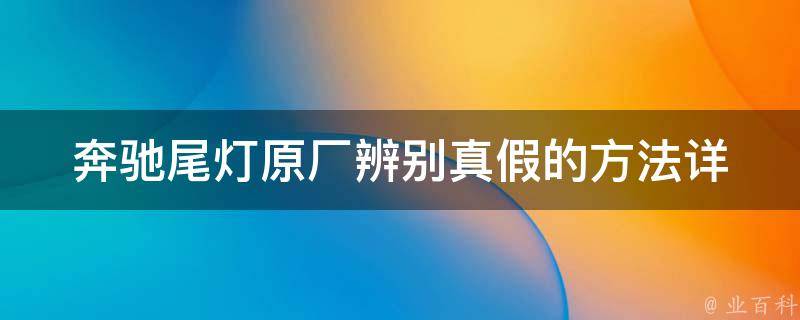 奔驰尾灯原厂辨别真假的方法详

@ 业百科